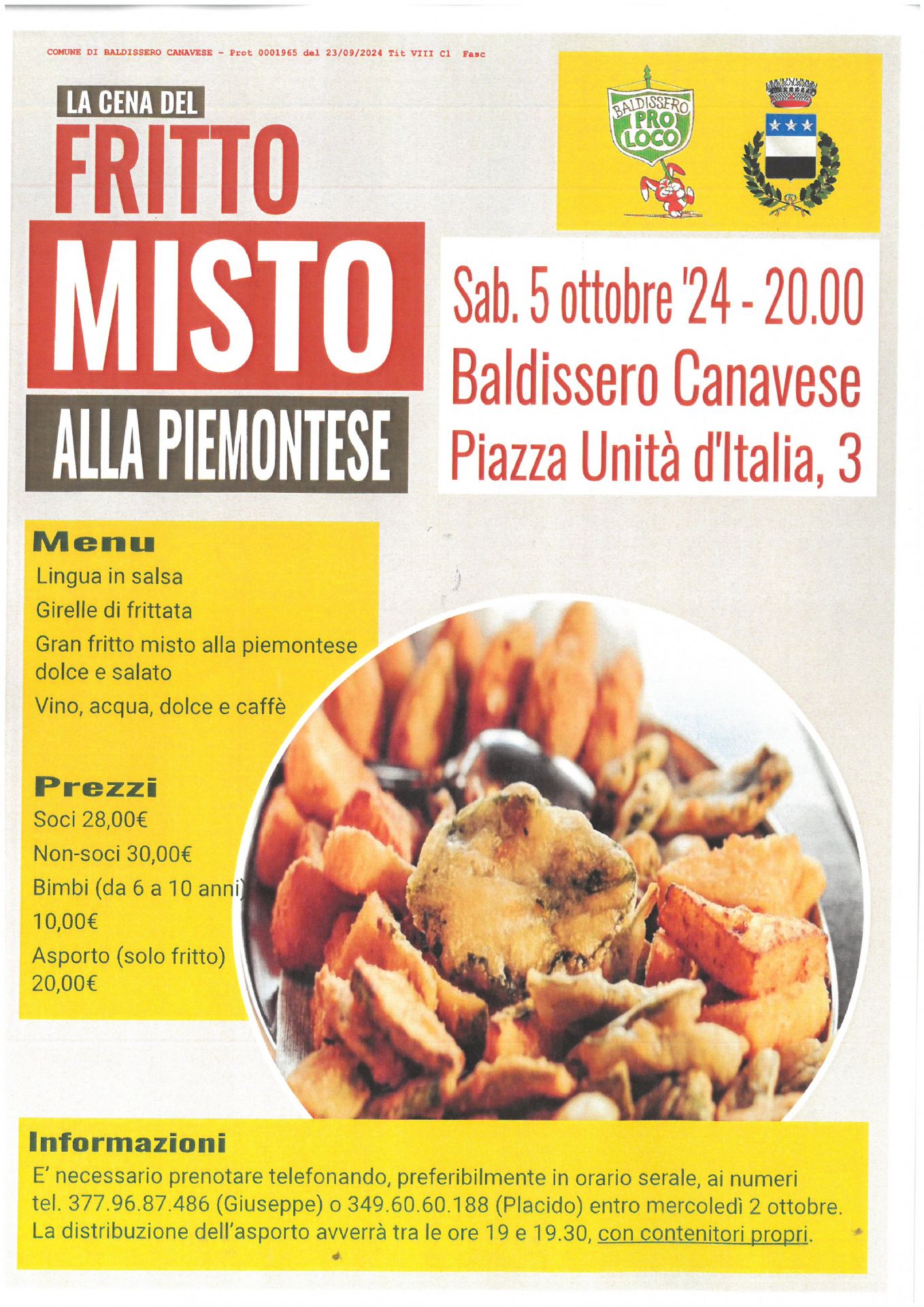 COMUNE DI BALDISSERO CANAVESE - Prot 0001965 del 23/09/2024 Tit VIII Cl Fasc

LA CENA DEL
FRITTO
MISTO
ALLA PIEMONTESE

BALDISSERO
PRO
LOCO

Sab. 5 ottobre '24 - 20.00
Baldissero Canavese
Piazza Unità d'Italia, 3

Menu
Lingua in salsa
Girelle di frittata
Gran fritto misto alla piemontese dolce e salato
Vino, acqua, dolce e caffè

Prezzi
Soci 28,00€
Non-soci 30,00€
Bimbi (da 6 a 10 anni)
10,00€
Asporto (solo fritto)
20,00€

Informazioni
E' necessario prenotare telefonando, preferibilmente in orario serale, ai numeri tel. 377.96.87.486 (Giuseppe) o 349.60.60.188 (Placido) entro mercoledì 2 ottobre. La distribuzione dell'asporto avverrà tra le ore 19 e 19.30, con contenitori propri.